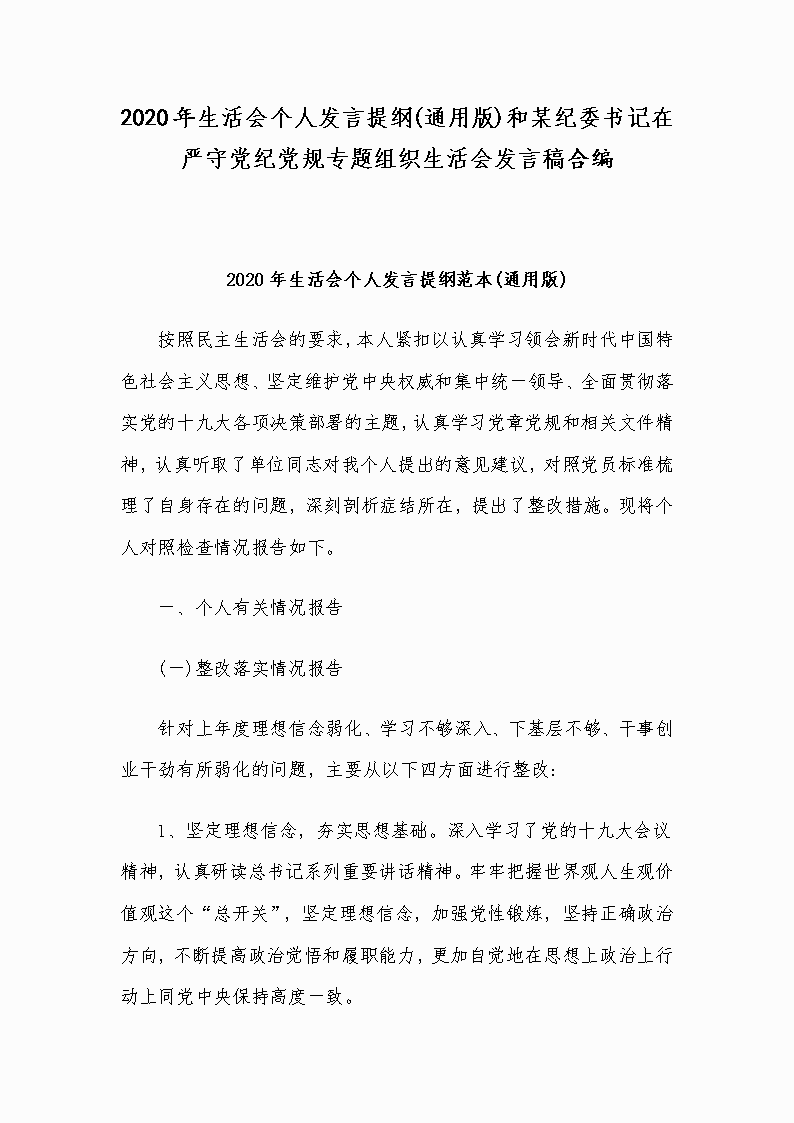 2020年生活会个人发言提纲(通用版)和某纪委书记在严守党纪党规专题组织生活会发言稿合编

2020年生活会个人发言提纲范本(通用版)

按照民主生活会的要求，本人紧扣以认真学习领会新时代中国特色社会主义思想、坚定维护党中央权威和集中统一领导、全面贯彻落实党的十九大各项决策部署的主题，认真学习党章党规和相关文件精神，认真听取了单位同志对我个人提出的意见建议，对照党员标准梳理了自身存在的问题，深刻剖析症结所在，提出了整改措施。现将个人对照检查情况报告如下。

一、个人有关情况报告

(一)整改落实情况报告

针对上年度理想信念弱化、学习不够深入、下基层不够、干事创业干劲有所弱化的问题，主要从以下四方面进行整改：

1、坚定理想信念，夯实思想基础。深入学习了党的十九大会议精神，认真研读总书记系列重要讲话精神。牢牢把握世界观人生观价值观这个“总开关”，坚定理想信念，加强党性锻炼，坚持正确政治方向，不断提高政治觉悟和履职能力，更加自觉地在思想上政治上行动上同党中央保持高度一致。